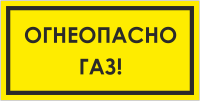 ОГНЕОПАСНО
ГАЗ!